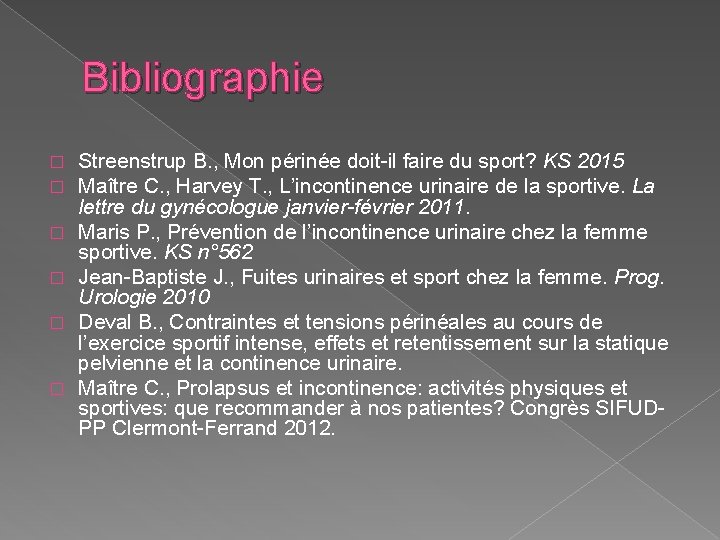 Bibliographie

Streenstrup B., Mon périnée doit-il faire du sport? KS 2015

Maître C., Harvey T., L'incontinence urinaire de la sportive. La lettre du gynécologue janvier-février 2011.

Maris P., Prévention de l'incontinence urinaire chez la femme sportive. KS n°562

Jean-Baptiste J., Fuites urinaires et sport chez la femme. Prog. Urologie 2010

Deval B., Contraintes et tensions périnéales au cours de l'exercice sportif intense, effets et retentissement sur la statique pelvienne et la continence urinaire.

Maître C., Prolapsus et incontinence: activités physiques et sportives: que recommander à nos patientes? Congrès SIFUD-PP Clermont-Ferrand 2012.